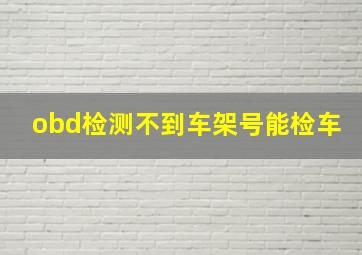 obd检测不到车架号能检车